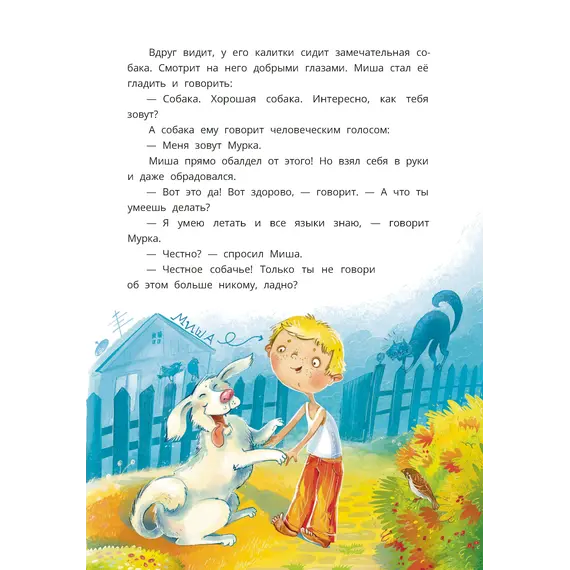 Вдруг видит, у его калитки сидит замечательная собака. Смотрит на него добрыми глазами. Миша стал её гладить и говорить:

— Собака. Хорошая собака. Интересно, как тебя зовут?

А собака ему говорит человеческим голосом:

— Меня зовут Мурка.

Миша прямо обалдел от этого! Но взял себя в руки и даже обрадовался.

— Вот это да! Вот здорово, — говорит. — А что ты умеешь делать?

— Я умею летать и все языки знаю, — говорит Мурка.

— Честно? — спросил Миша.

— Честное собачье! Только ты не говори об этом больше никому, ладно?

МИША